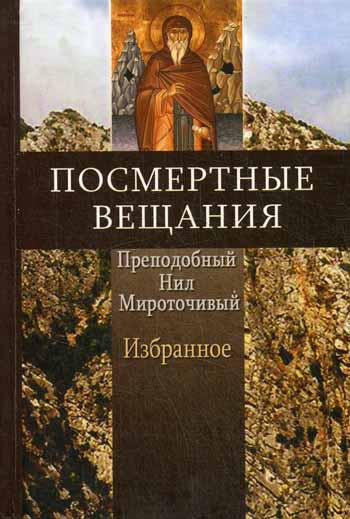 ПОСМЕРТНЫЕ ВЕЩАНИЯ

Преподобный Нил Мироточивый

Избранное